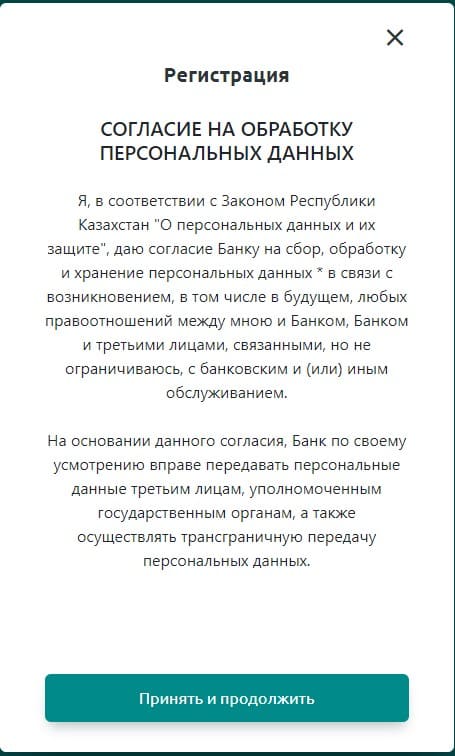 ×

Регистрация

СОГЛАСИЕ НА ОБРАБОТКУ ПЕРСОНАЛЬНЫХ ДАННЫХ

Я, в соответствии с Законом Республики Казахстан "О персональных данных и их защите", даю согласие Банку на сбор, обработку и хранение персональных данных * в связи с возникновением, в том числе в будущем, любых правоотношений между мною и Банком, Банком и третьими лицами, связанными, но не ограничиваюсь, с банковским и (или) иным обслуживанием.

На основании данного согласия, Банк по своему усмотрению вправе передавать персональные данные третьим лицам, уполномоченным государственным органам, а также осуществлять трансграничную передачу персональных данных.

Принять и продолжить